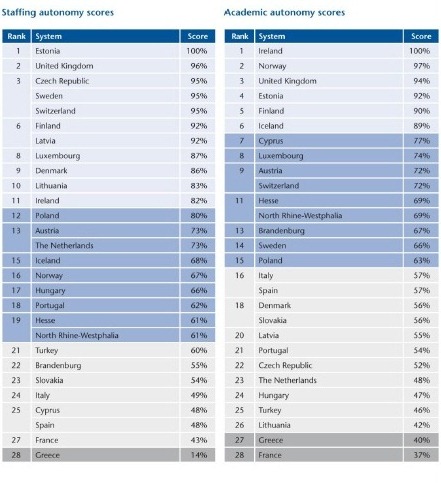 Staffing autonomy scores

| Rank | System | Score |
|---|---|---|
| 1 | Estonia | 100% |
| 2 | United Kingdom | 96% |
| 3 | Czech Republic | 95% |
| | Sweden | 95% |
| | Switzerland | 95% |
| 6 | Finland | 92% |
| | Latvia | 92% |
| 8 | Luxembourg | 87% |
| 9 | Denmark | 86% |
| 10 | Lithuania | 83% |
| 11 | Ireland | 82% |
| 12 | Poland | 80% |
| 13 | Austria | 73% |
| | The Netherlands | 73% |
| 15 | Iceland | 68% |
| 16 | Norway | 67% |
| 17 | Hungary | 66% |
| 18 | Portugal | 62% |
| 19 | Hesse | 61% |
| | North Rhine-Westphalia | 61% |
| 21 | Turkey | 60% |
| 22 | Brandenburg | 55% |
| 23 | Slovakia | 54% |
| 24 | Italy | 49% |
| 25 | Cyprus | 48% |
| | Spain | 48% |
| 27 | France | 43% |
| 28 | Greece | 14% |

Academic autonomy scores

| Rank | System | Score |
|---|---|---|
| 1 | Ireland | 100% |
| 2 | Norway | 97% |
| 3 | United Kingdom | 94% |
| 4 | Estonia | 92% |
| 5 | Finland | 90% |
| 6 | Iceland | 89% |
| 7 | Cyprus | 77% |
| 8 | Luxembourg | 74% |
| 9 | Austria | 72% |
| | Switzerland | 72% |
| 11 | Hesse | 69% |
| | North Rhine-Westphalia | 69% |
| 13 | Brandenburg | 67% |
| 14 | Sweden | 66% |
| 15 | Poland | 63% |
| 16 | Italy | 57% |
| | Spain | 57% |
| 18 | Denmark | 56% |
| | Slovakia | 56% |
| 20 | Latvia | 55% |
| 21 | Portugal | 54% |
| 22 | Czech Republic | 52% |
| 23 | The Netherlands | 48% |
| 24 | Hungary | 47% |
| 25 | Turkey | 46% |
| 26 | Lithuania | 42% |
| 27 | Greece | 40% |
| 28 | France | 37% |